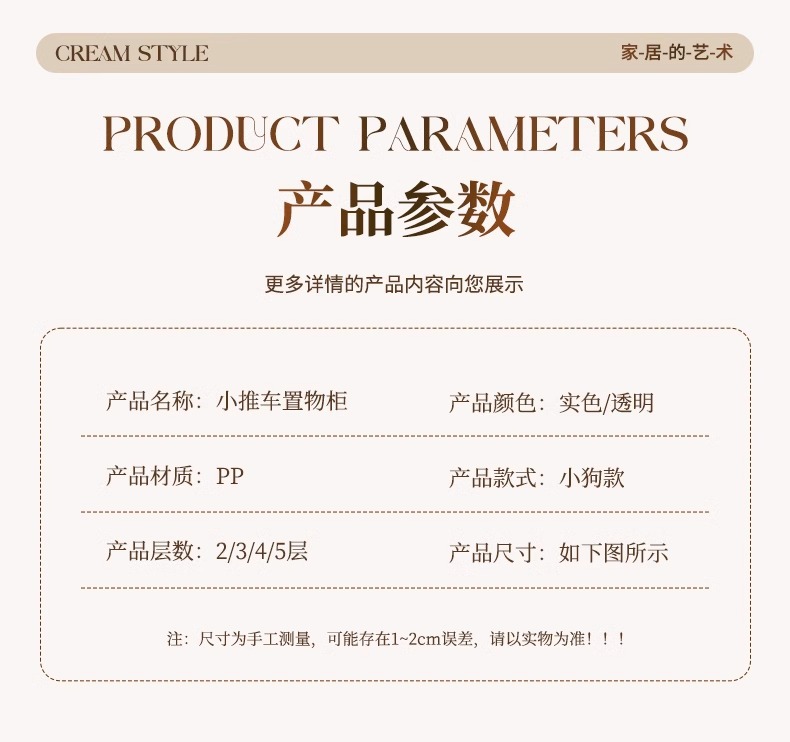 CREAM STYLE

家-居-的-艺-术

PRODUCT PARAMETERS

产品参数

更多详情的产品内容向您展示

产品名称：小推车置物柜

产品颜色：实色/透明

产品材质：PP

产品款式：小狗款

产品层数：2/3/4/5层

产品尺寸：如下图所示

注：尺寸为手工测量，可能存在1~2cm误差，请以实物为准！！！